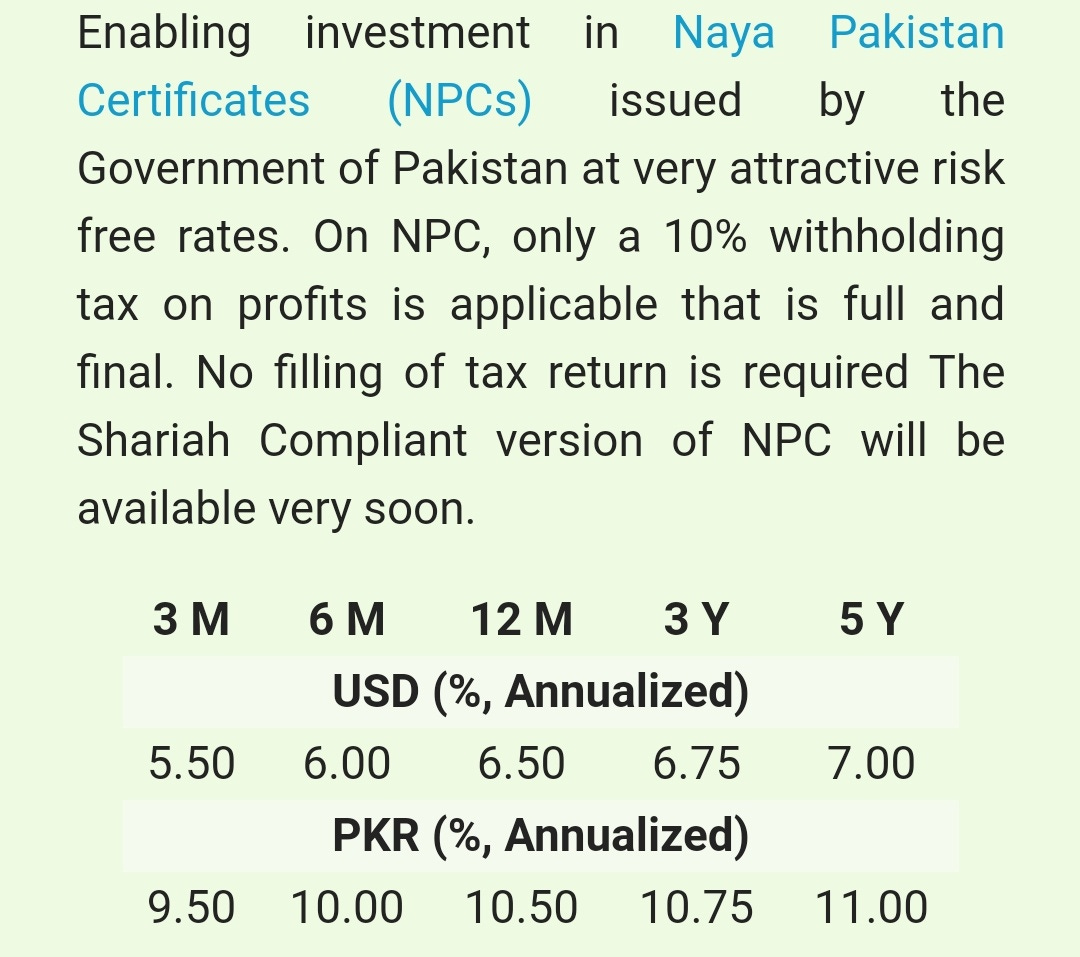 Enabling investment in Naya Pakistan Certificates (NPCs) issued by the Government of Pakistan at very attractive risk free rates. On NPC, only a 10% withholding tax on profits is applicable that is full and final. No filling of tax return is required The Shariah Compliant version of NPC will be available very soon.

| 3 M | 6 M | 12 M | 3 Y | 5 Y |
|---|---|---|---|---|
| USD (%, Annualized) | | | | |
| 5.50 | 6.00 | 6.50 | 6.75 | 7.00 |
| PKR (%, Annualized) | | | | |
| 9.50 | 10.00 | 10.50 | 10.75 | 11.00 |